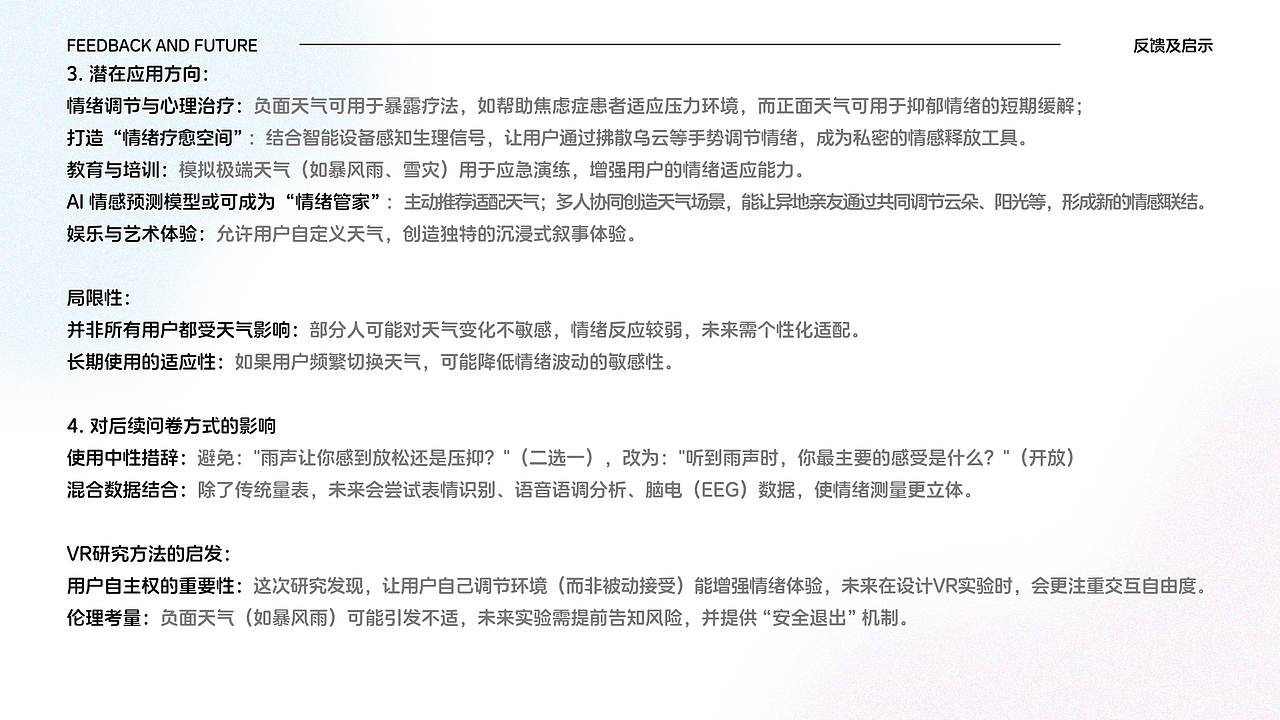 FEEDBACK AND FUTURE

反馈及启示

3. 潜在应用方向：

情绪调节与心理治疗：负面天气可用于暴露疗法，如帮助焦虑症患者适应压力环境，而正面天气可用于抑郁情绪的短期缓解；

打造“情绪疗愈空间”：结合智能设备感知生理信号，让用户通过拂散乌云等手势调节情绪，成为私密的情感释放工具。

教育与培训：模拟极端天气（如暴风雨、雪灾）用于应急演练，增强用户的情绪适应能力。

AI 情感预测模型或可成为“情绪管家”：主动推荐适配天气；多人协同创造天气场景，能让异地亲友通过共同调节云朵、阳光等，形成新的情感联结。

娱乐与艺术体验：允许用户自定义天气，创造独特的沉浸式叙事体验。

局限性：

并非所有用户都受天气影响：部分人可能对天气变化不敏感，情绪反应较弱，未来需个性化适配。

长期使用的适应性：如果用户频繁切换天气，可能降低情绪波动的敏感性。

4. 对后续问卷方式的影响

使用中性措辞：避免："雨声让你感到放松还是压抑？"（二选一），改为："听到雨声时，你最主要的感受是什么？"（开放）

混合数据结合：除了传统量表，未来会尝试表情识别、语音语调分析、脑电（EEG）数据，使情绪测量更立体。

VR研究方法的启发：

用户自主权的重要性：这次研究发现，让用户自己调节环境（而非被动接受）能增强情绪体验，未来在设计VR实验时，会更注重交互自由度。

伦理考量：负面天气（如暴风雨）可能引发不适，未来实验需提前告知风险，并提供“安全退出”机制。